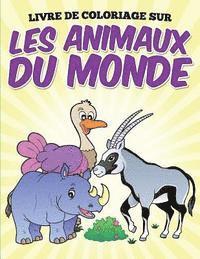 LIVRE DE COLORIAGE SUR
LES ANIMAUX DU MONDE